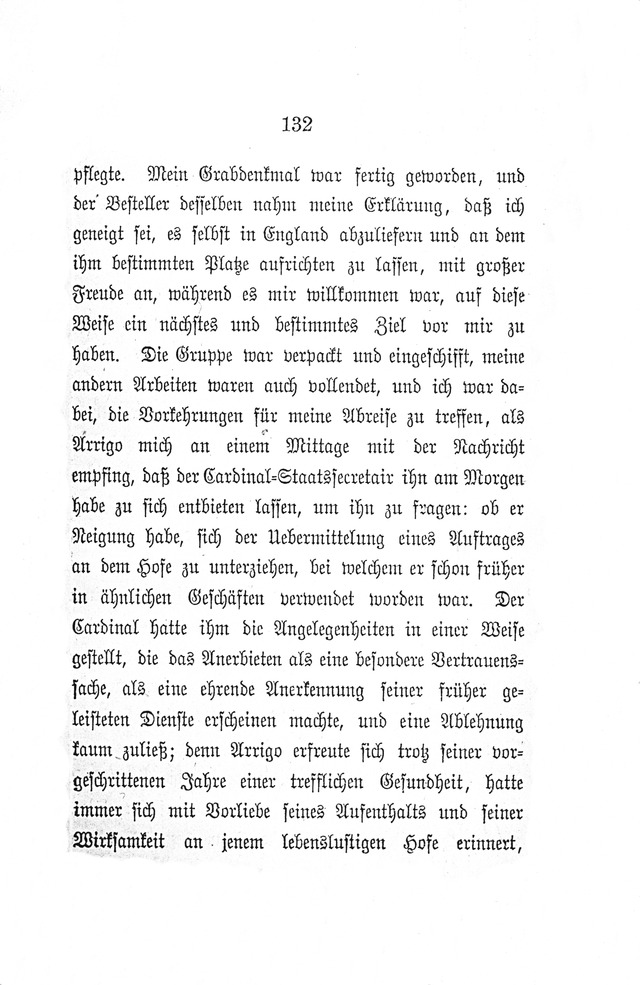 132

pflegte. Mein Grabdenkmal war fertig geworden, und der Besteller desselben nahm meine Erklärung, daß ich geneigt sei, es selbst in England abzuliefern und an dem ihm bestimmten Platze aufrichten zu lassen, mit großer Freude an, während es mir willkommen war, auf diese Weise ein nächstes und bestimmtes Ziel vor mir zu haben. Die Gruppe war verpackt und eingeschifft, meine andern Arbeiten waren auch vollendet, und ich war dabei, die Vorkehrungen für meine Abreise zu treffen, als Arrigo mich an einem Mittage mit der Nachricht empfing, daß der Cardinal-Staatssecretair ihn am Morgen habe zu sich entbieten lassen, um ihn zu fragen: ob er Neigung habe, sich der Uebermittelung eines Auftrages an dem Hofe zu unterziehen, bei welchem er schon früher in ähnlichen Geschäften verwendet worden war. Der Cardinal hatte ihm die Angelegenheiten in einer Weise gestellt, die das Anerbieten als eine besondere Vertrauenssache, als eine ehrende Anerkennung seiner früher geleisteten Dienste erscheinen machte, und eine Ablehnung kaum zuließ; denn Arrigo erfreute sich trotz seiner vorgeschrittenen Jahre einer trefflichen Gesundheit, hatte immer sich mit Vorliebe seines Aufenthalts und seiner Wirksamkeit an jenem lebenslustigen Hofe erinnert,